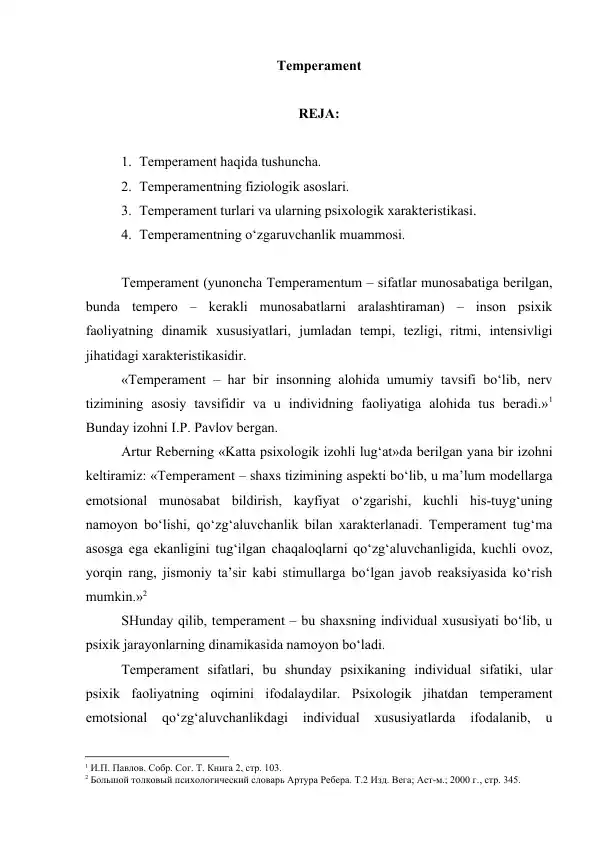 Temperament

REJA:

1. Temperament haqida tushuncha.
2. Temperamentning fiziologik asoslari.
3. Temperament turlari va ularning psixologik xarakteristikasi.
4. Temperamentning o‘zgaruvchanlik muammosi.

Temperament (yunoncha Temperamentum – sifatlar munosabatiga berilgan, bunda tempero – kerakli munosabatlarni aralashtiraman) – inson psixik faoliyatning dinamik xususiyatlari, jumladan tempi, tezligi, ritmi, intensivligi jihatidagi xarakteristikasidir.

«Temperament – har bir insonning alohida umumiy tavsifi bo‘lib, nerv tizimining asosiy tavsifidir va u individning faoliyatiga alohida tus beradi.»$^1$ Bunday izohni I.P. Pavlov bergan.

Artur Reberning «Katta psixologik izohli lug‘at»da berilgan yana bir izohni keltiramiz: «Temperament – shaxs tizimining aspekti bo‘lib, u ma’lum modellarga emotsional munosabat bildirish, kayfiyat o‘zgarishi, kuchli his-tuyg‘uning namoyon bo‘lishi, qo‘zg‘aluvchanlik bilan xarakterlanadi. Temperament tug‘ma asosga ega ekanligini tug‘ilgan chaqaloqlarni qo‘zg‘aluvchanligida, kuchli ovoz, yorqin rang, jismoniy ta’sir kabi stimullarga bo‘lgan javob reaksiyasida ko‘rish mumkin.»$^2$

SHunday qilib, temperament – bu shaxsning individual xususiyati bo‘lib, u psixik jarayonlarning dinamikasida namoyon bo‘ladi.

Temperament sifatlari, bu shunday psixikaning individual sifatiki, ular psixik faoliyatning oqimini ifodalaydilar. Psixologik jihatdan temperament emotsional qo‘zg‘aluvchanlikdagi individual xususiyatlarda ifodalanib, u

$^1$ И.П. Павлов. Собр. Сог. Т. Книга 2, стр. 103.
$^2$ Большой толковый психологический словарь Артура Ребера. Т.2 Изд. Вега; Аст-м.; 2000 г., стр. 345.